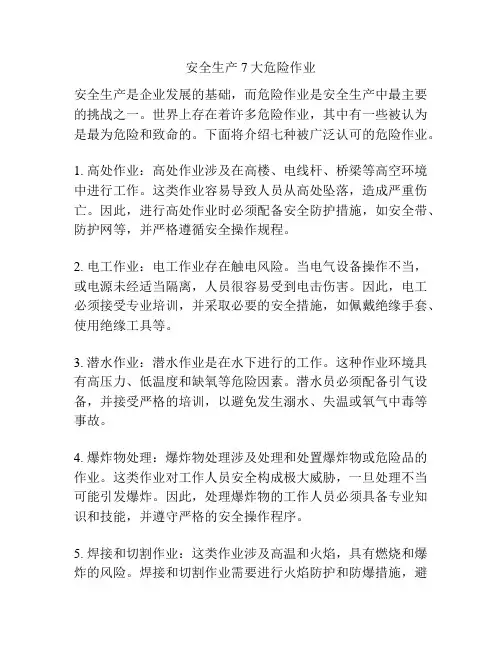 安全生产 7 大危险作业

安全生产是企业发展的基础，而危险作业是安全生产中最主要的挑战之一。世界上存在着许多危险作业，其中有一些被认为是最为危险和致命的。下面将介绍七种被广泛认可的危险作业。

1. 高处作业：高处作业涉及在高楼、电线杆、桥梁等高空环境中进行工作。这类作业容易导致人员从高处坠落，造成严重伤亡。因此，进行高处作业时必须配备安全防护措施，如安全带、防护网等，并严格遵循安全操作规程。

2. 电工作业：电工作业存在触电风险。当电气设备操作不当，或电源未经适当隔离，人员很容易受到电击伤害。因此，电工必须接受专业培训，并采取必要的安全措施，如佩戴绝缘手套、使用绝缘工具等。

3. 潜水作业：潜水作业是在水下进行的工作。这种作业环境具有高压力、低温度和缺氧等危险因素。潜水员必须配备引气设备，并接受严格的培训，以避免发生溺水、失温或氧气中毒等事故。

4. 爆炸物处理：爆炸物处理涉及处理和处置爆炸物或危险品的作业。这类作业对工作人员安全构成极大威胁，一旦处理不当可能引发爆炸。因此，处理爆炸物的工作人员必须具备专业知识和技能，并遵守严格的安全操作程序。

5. 焊接和切割作业：这类作业涉及高温和火焰，具有燃烧和爆炸的风险。焊接和切割作业需要进行火焰防护和防爆措施，避